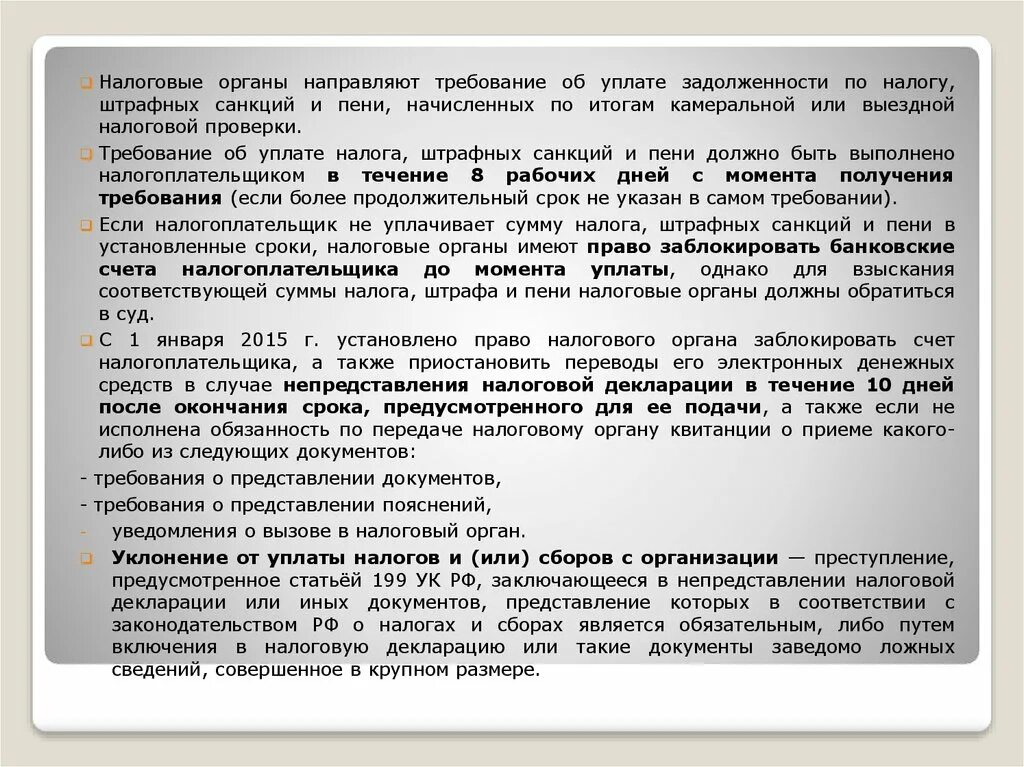 Налоговые органы направляют требование об уплате задолженности по налогу, штрафных санкций и пени, начисленных по итогам камеральной или выездной налоговой проверки.

Требование об уплате налога, штрафных санкций и пени должно быть выполнено налогоплательщиком в течение 8 рабочих дней с момента получения требования (если более продолжительный срок не указан в самом требовании).

Если налогоплательщик не уплачивает сумму налога, штрафных санкций и пени в установленные сроки, налоговые органы имеют право заблокировать банковские счета налогоплательщика до момента уплаты, однако для взыскания соответствующей суммы налога, штрафа и пени налоговые органы должны обратиться в суд.

С 1 января 2015 г. установлено право налогового органа заблокировать счет налогоплательщика, а также приостановить переводы его электронных денежных средств в случае непредставления налоговой декларации в течение 10 дней после окончания срока, предусмотренного для ее подачи, а также если не исполнена обязанность по передаче налоговому органу квитанции о приеме какого-либо из следующих документов:

- требования о представлении документов,

- требования о представлении пояснений,

- уведомления о вызове в налоговый орган.

Уклонение от уплаты налогов и (или) сборов с организации — преступление, предусмотренное статьёй 199 УК РФ, заключающееся в непредставлении налоговой декларации или иных документов, представление которых в соответствии с законодательством РФ о налогах и сборах является обязательным, либо путем включения в налоговую декларацию или такие документы заведомо ложных сведений, совершенное в крупном размере.